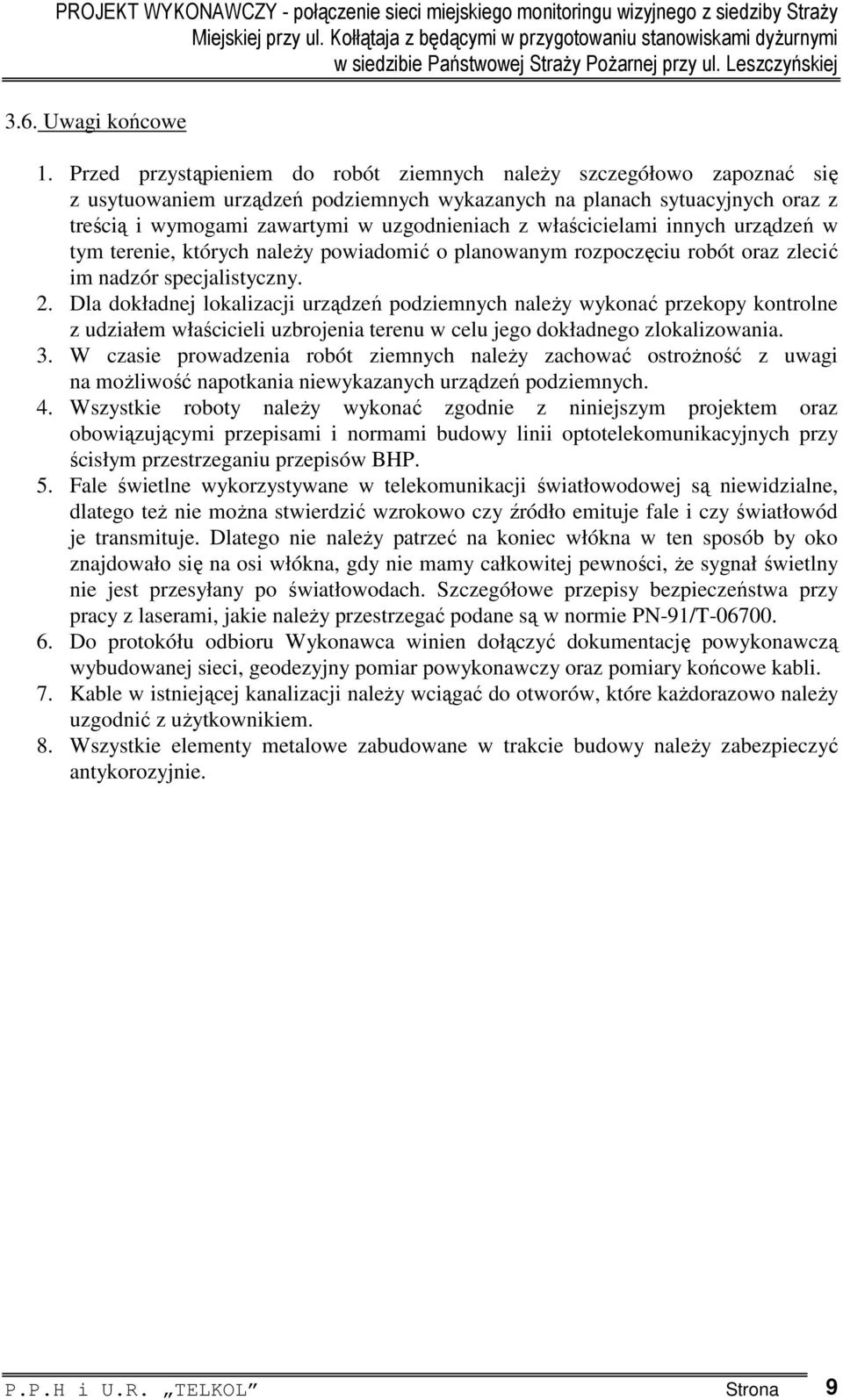 PROJEKT WYKONAWCZY - połączenie sieci miejskiego monitoringu wizyjnego z siedziby Straży Miejskiej przy ul. Kołłątaja z będącymi w przygotowaniu stanowiskami dyżurnymi w siedzibie Państwowej Straży Pożarnej przy ul. Leszczyńskiej

3.6. Uwagi końcowe

1. Przed przystąpieniem do robót ziemnych należy szczegółowo zapoznać się z usytuowaniem urządzeń podziemnych wykazanych na planach sytuacyjnych oraz z treścią i wymogami zawartymi w uzgodnieniach z właścicielami innych urządzeń w tym terenie, których należy powiadomić o planowanym rozpoczęciu robót oraz zlecić im nadzór specjalistyczny.
2. Dla dokładnej lokalizacji urządzeń podziemnych należy wykonać przekopy kontrolne z udziałem właścicieli uzbrojenia terenu w celu jego dokładnego zlokalizowania.
3. W czasie prowadzenia robót ziemnych należy zachować ostrożność z uwagi na możliwość napotkania niewykazanych urządzeń podziemnych.
4. Wszystkie roboty należy wykonać zgodnie z niniejszym projektem oraz obowiązującymi przepisami i normami budowy linii optotelekomunikacyjnych przy ścisłym przestrzeganiu przepisów BHP.
5. Fale świetlne wykorzystywane w telekomunikacji światłowodowej są niewidzialne, dlatego też nie można stwierdzić wzrokowo czy źródło emituje fale i czy światłowód je transmituje. Dlatego nie należy patrzeć na koniec włókna w ten sposób by oko znajdowało się na osi włókna, gdy nie mamy całkowitej pewności, że sygnał świetlny nie jest przesyłany po światłowodach. Szczegółowe przepisy bezpieczeństwa przy pracy z laserami, jakie należy przestrzegać podane są w normie PN-91/T-06700.
6. Do protokółu odbioru Wykonawca winien dołączyć dokumentację powykonawczą wybudowanej sieci, geodezyjny pomiar powykonawczy oraz pomiary końcowe kabli.
7. Kable w istniejącej kanalizacji należy wciągać do otworów, które każdorazowo należy uzgodnić z użytkownikiem.
8. Wszystkie elementy metalowe zabudowane w trakcie budowy należy zabezpieczyć antykorozyjnie.

P.P.H i U.R. „TELKOL” Strona 9